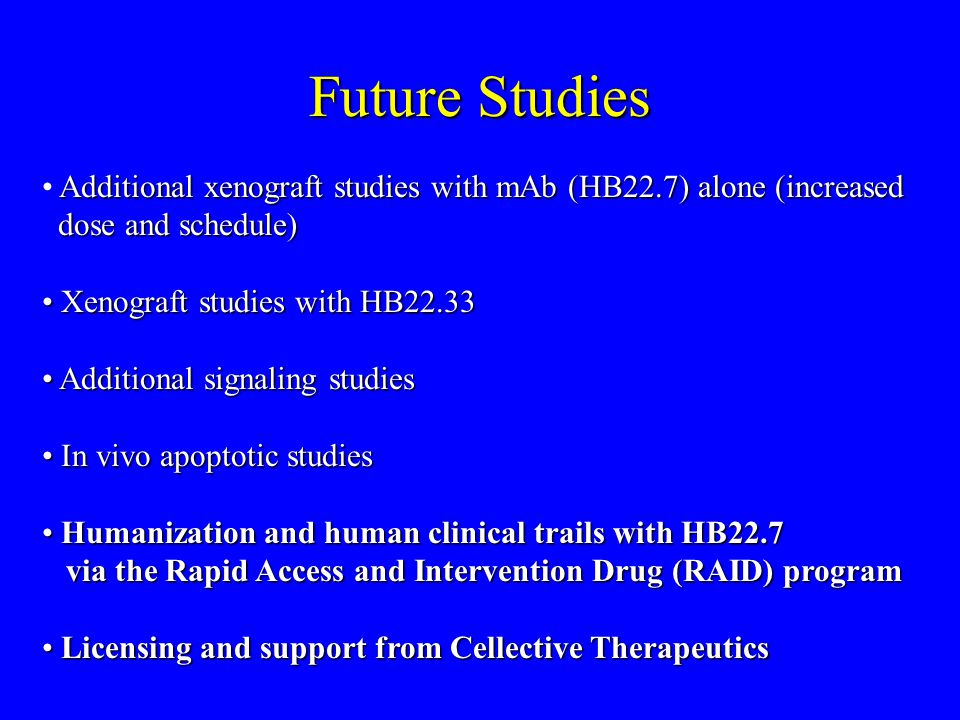 Future Studies

• Additional xenograft studies with mAb (HB22.7) alone (increased dose and schedule)

• Xenograft studies with HB22.33

• Additional signaling studies

• In vivo apoptotic studies

• Humanization and human clinical trails with HB22.7 via the Rapid Access and Intervention Drug (RAID) program

• Licensing and support from Cellective Therapeutics